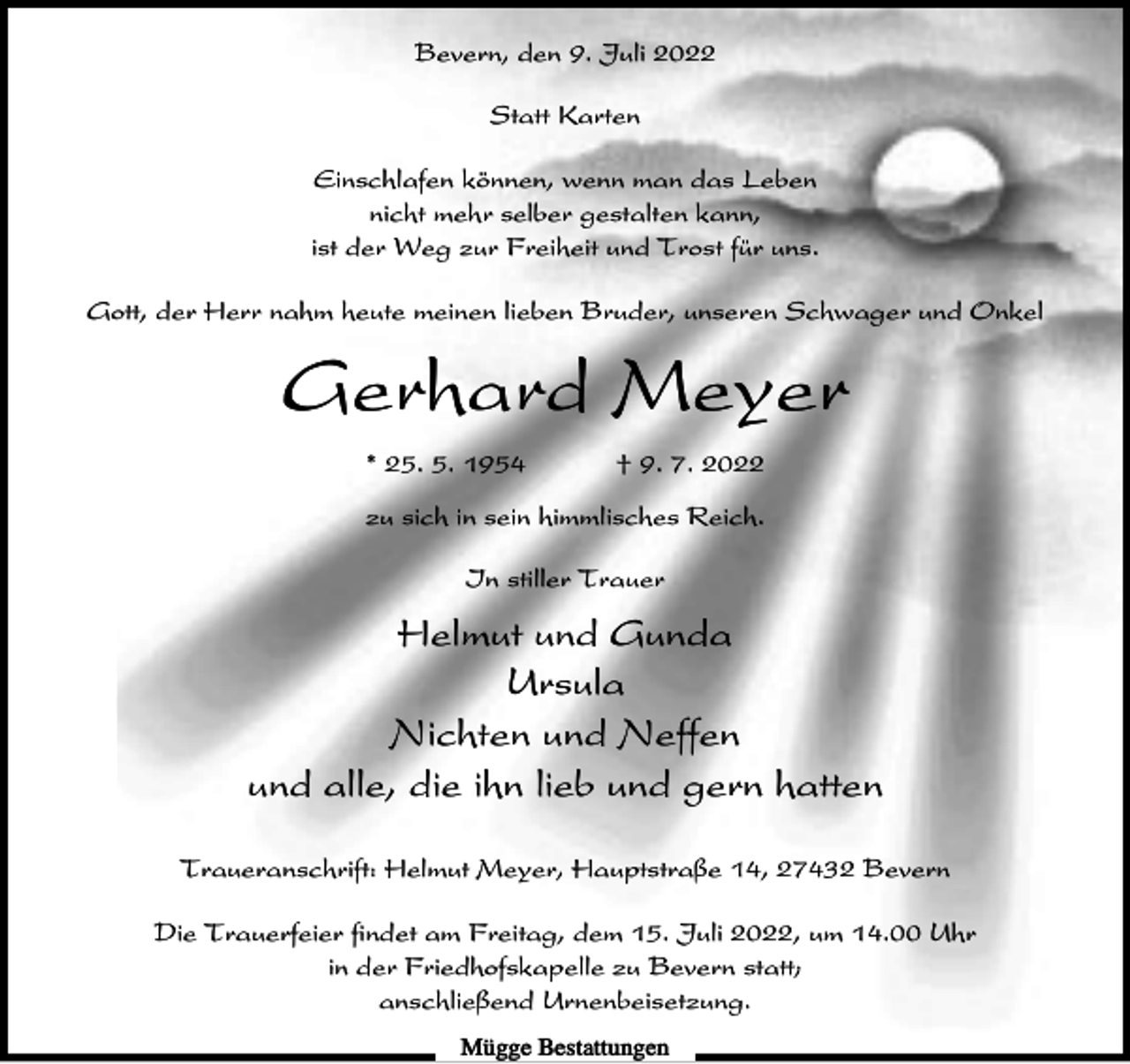 Bevern, den 9. Juli 2022

Statt Karten

Einschlafen können, wenn man das Leben nicht mehr selber gestalten kann, ist der Weg zur Freiheit und Trost für uns.

Gott, der Herr nahm heute meinen lieben Bruder, unseren Schwager und Onkel

Gerhard Meyer

* 25. 5. 1954 † 9. 7. 2022

zu sich in sein himmlisches Reich.

In stiller Trauer

Helmut und Gunda
Ursula
Nichten und Neffen
und alle, die ihn lieb und gern hatten

Traueranschrift: Helmut Meyer, Hauptstraße 14, 27432 Bevern

Die Trauerfeier findet am Freitag, dem 15. Juli 2022, um 14.00 Uhr in der Friedhofskapelle zu Bevern statt; anschließend Urnenbeisetzung.

Mügge Bestattungen